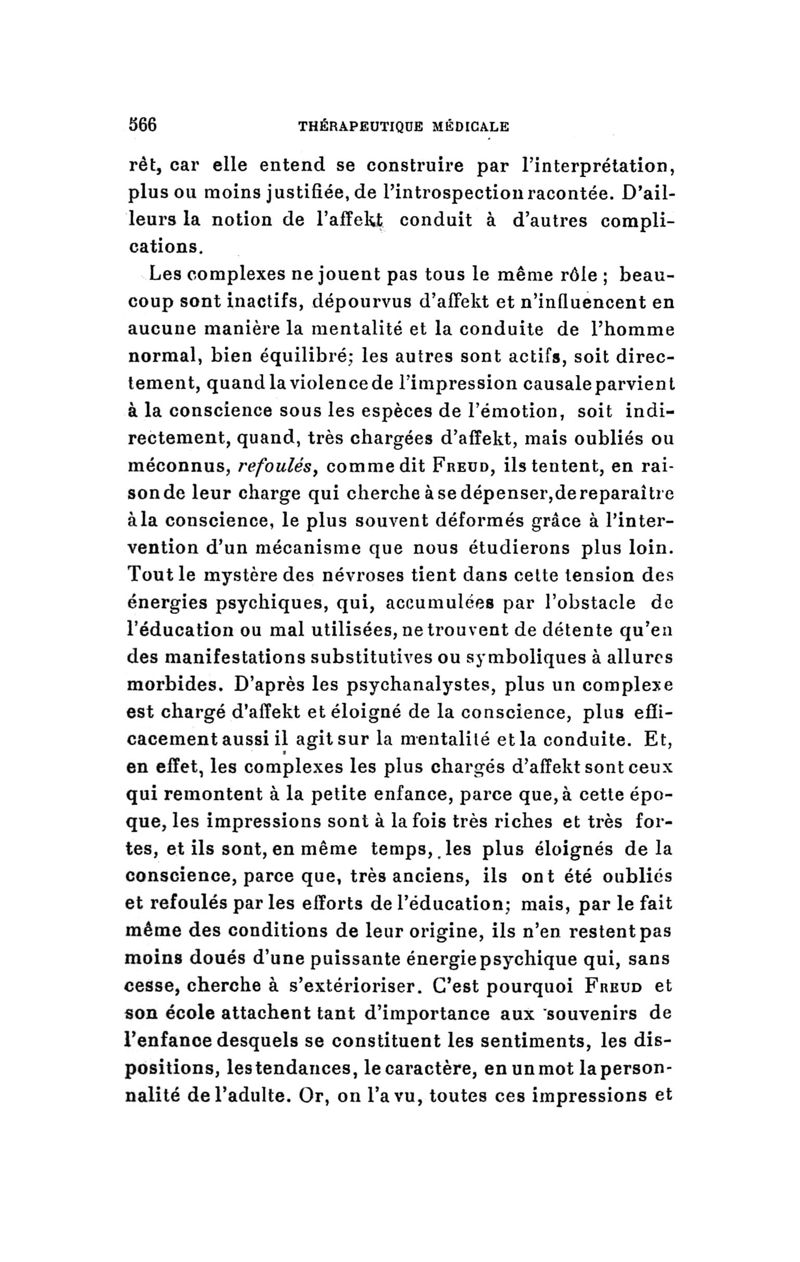 566 THÉRAPEUTIQUE MÉDICALE

rêt, car elle entend se construire par l'interprétation, plus ou moins justifiée, de l'introspection racontée. D'ailleurs la notion de l'affekt conduit à d'autres complications.

Les complexes ne jouent pas tous le même rôle ; beaucoup sont inactifs, dépourvus d'affekt et n'influencent en aucune manière la mentalité et la conduite de l'homme normal, bien équilibré; les autres sont actifs, soit directement, quand la violence de l'impression causale parvient à la conscience sous les espèces de l'émotion, soit indirectement, quand, très chargées d'affekt, mais oubliés ou méconnus, refoulés, comme dit Freud, ils tentent, en raison de leur charge qui cherche à se dépenser, de reparaître à la conscience, le plus souvent déformés grâce à l'intervention d'un mécanisme que nous étudierons plus loin. Tout le mystère des névroses tient dans cette tension des énergies psychiques, qui, accumulées par l'obstacle de l'éducation ou mal utilisées, ne trouvent de détente qu'en des manifestations substitutives ou symboliques à allures morbides. D'après les psychanalystes, plus un complexe est chargé d'affekt et éloigné de la conscience, plus efficacement aussi il agit sur la mentalité et la conduite. Et, en effet, les complexes les plus chargés d'affekt sont ceux qui remontent à la petite enfance, parce que, à cette époque, les impressions sont à la fois très riches et très fortes, et ils sont, en même temps, les plus éloignés de la conscience, parce que, très anciens, ils ont été oubliés et refoulés par les efforts de l'éducation; mais, par le fait même des conditions de leur origine, ils n'en restent pas moins doués d'une puissante énergie psychique qui, sans cesse, cherche à s'extérioriser. C'est pourquoi Freud et son école attachent tant d'importance aux souvenirs de l'enfance desquels se constituent les sentiments, les dispositions, les tendances, le caractère, en un mot la personnalité de l'adulte. Or, on l'a vu, toutes ces impressions et